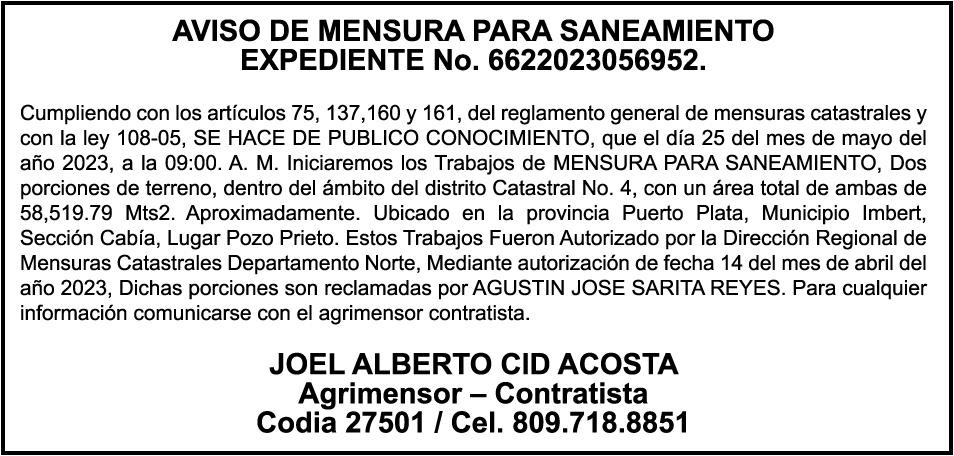 AVISO DE MENSURA PARA SANEAMIENTO
EXPEDIENTE No. 6622023056952.

Cumpliendo con los artículos 75, 137,160 y 161, del reglamento general de mensuras catastrales y con la ley 108-05, SE HACE DE PUBLICO CONOCIMIENTO, que el día 25 del mes de mayo del año 2023, a la 09:00. A. M. Iniciaremos los Trabajos de MENSURA PARA SANEAMIENTO, Dos porciones de terreno, dentro del ámbito del distrito Catastral No. 4, con un área total de ambas de 58,519.79 Mts2. Aproximadamente. Ubicado en la provincia Puerto Plata, Municipio Imbert, Sección Cabía, Lugar Pozo Prieto. Estos Trabajos Fueron Autorizado por la Dirección Regional de Mensuras Catastrales Departamento Norte, Mediante autorización de fecha 14 del mes de abril del año 2023, Dichas porciones son reclamadas por AGUSTIN JOSE SARITA REYES. Para cualquier información comunicarse con el agrimensor contratista.

JOEL ALBERTO CID ACOSTA
Agrimensor – Contratista
Codia 27501 / Cel. 809.718.8851